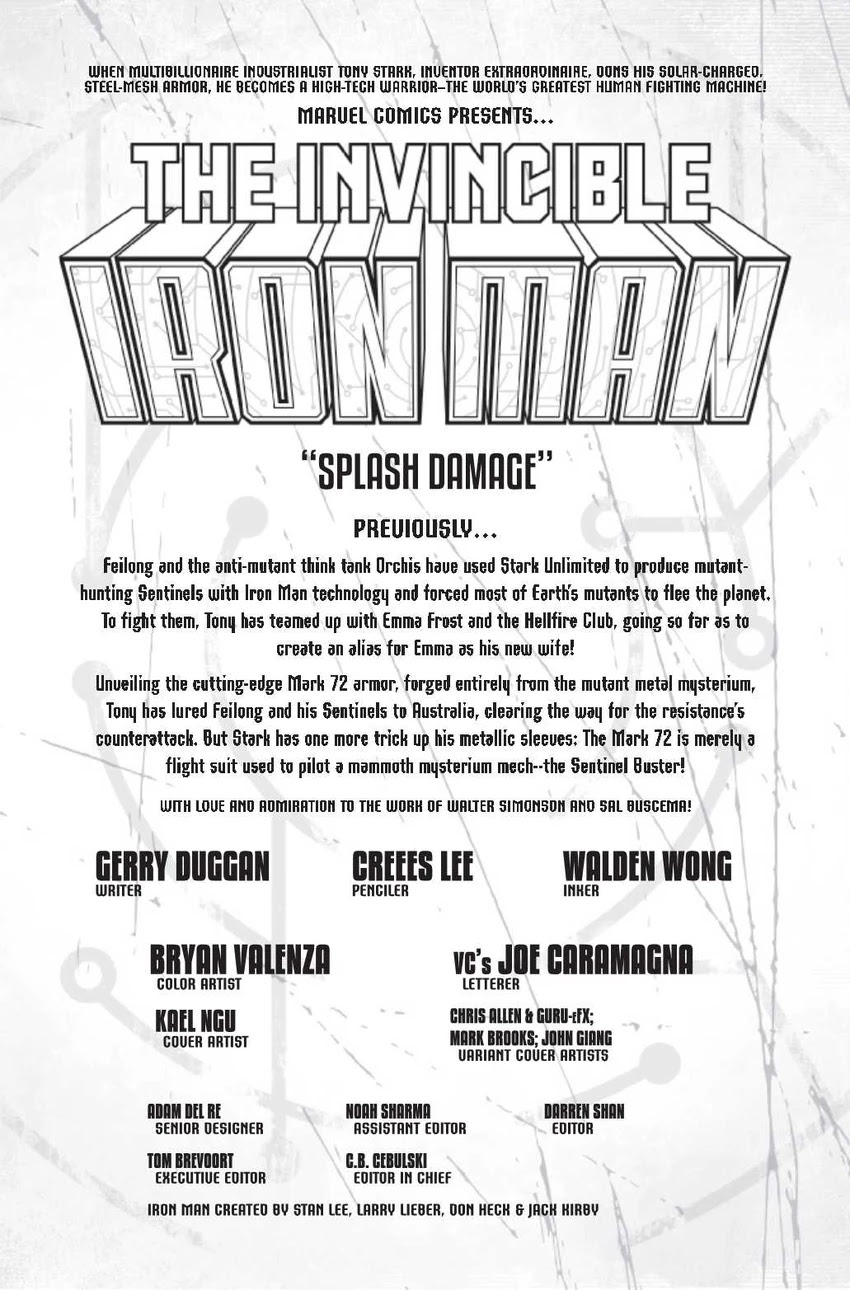 WHEN MULTIBILLIONAIRE INDUSTRIALIST TONY STARK, INVENTOR EXTRAORDINAIRE, DONS HIS SOLAR-CHARGED, STEEL-MESH ARMOR, HE BECOMES A HIGH-TECH WARRIOR—THE WORLD'S GREATEST HUMAN FIGHTING MACHINE!

MARVEL COMICS PRESENTS...

THE INVINCIBLE IRON MAN

"SPLASH DAMAGE"

PREVIOUSLY...

Feilong and the anti-mutant think tank Orchis have used Stark Unlimited to produce mutant-hunting Sentinels with Iron Man technology and forced most of Earth's mutants to flee the planet. To fight them, Tony has teamed up with Emma Frost and the Hellfire Club, going so far as to create an alias for Emma as his new wife!

Unveiling the cutting-edge Mark 72 armor, forged entirely from the mutant metal mysterium, Tony has lured Feilong and his Sentinels to Australia, clearing the way for the resistance's counterattack. But Stark has one more trick up his metallic sleeves: The Mark 72 is merely a flight suit used to pilot a mammoth mysterium mech--the Sentinel Buster!

WITH LOVE AND ADMIRATION TO THE WORK OF WALTER SIMONSON AND SAL BUSCEMA!

GERRY DUGGAN
WRITER

CREEES LEE
PENCILER

WALDEN WONG
INKER

BRYAN VALENZA
COLOR ARTIST

VC's JOE CARAMAGNA
LETTERER

KAEL NGU
COVER ARTIST

CHRIS ALLEN & GURU-eFX; MARK BROOKS; JOHN GIANG
VARIANT COVER ARTISTS

ADAM DEL RE
SENIOR DESIGNER

NOAH SHARMA
ASSISTANT EDITOR

DARREN SHAN
EDITOR

TOM BREVOORT
EXECUTIVE EDITOR

C.B. CEBULSKI
EDITOR IN CHIEF

IRON MAN CREATED BY STAN LEE, LARRY LIEBER, DON HECK & JACK KIRBY